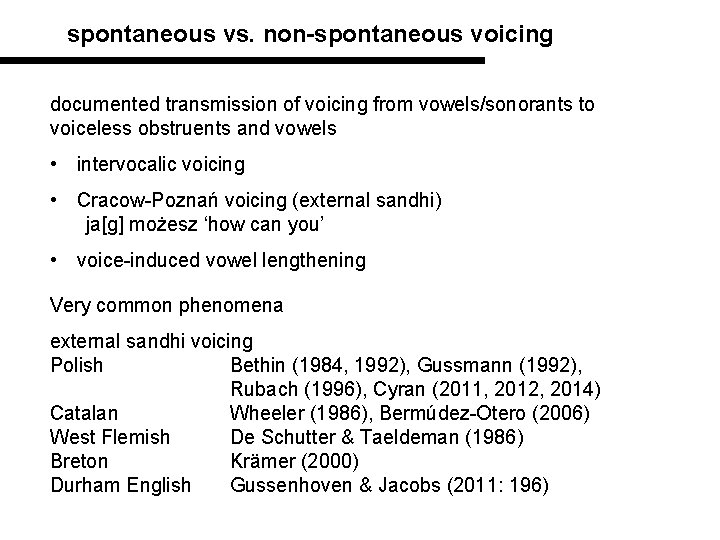 spontaneous vs. non-spontaneous voicing

documented transmission of voicing from vowels/sonorants to voiceless obstruents and vowels

• intervocalic voicing

• Cracow-Poznań voicing (external sandhi)
ja[g] możesz 'how can you'

• voice-induced vowel lengthening

Very common phenomena

external sandhi voicing
Polish Bethin (1984, 1992), Gussmann (1992), Rubach (1996), Cyran (2011, 2012, 2014)
Catalan Wheeler (1986), Bermúdez-Otero (2006)
West Flemish De Schutter & Taeldeman (1986)
Breton Krämer (2000)
Durham English Gussenhoven & Jacobs (2011: 196)